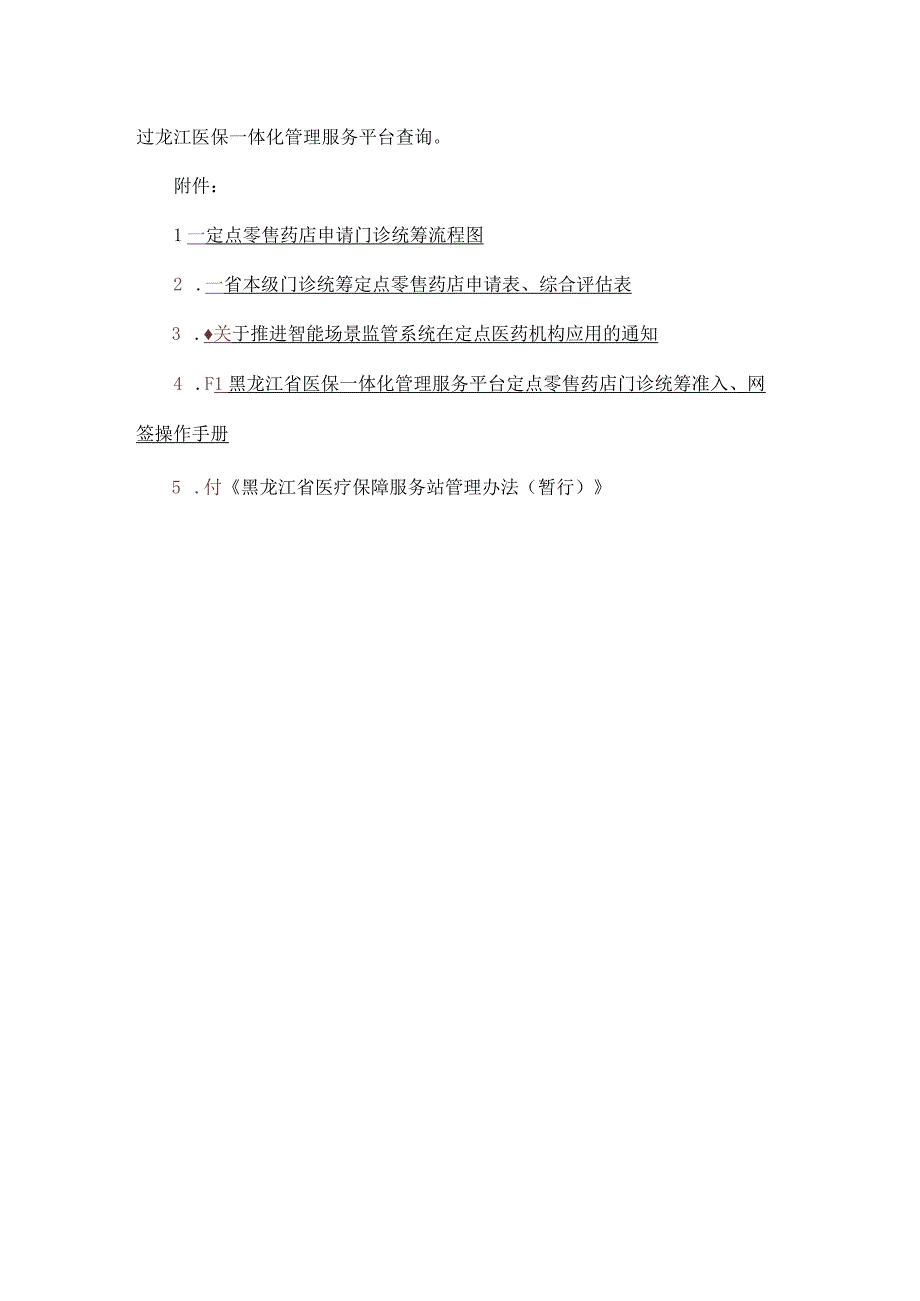 过龙江医保一体化管理服务平台查询。

附件：

1 一定点零售药店申请门诊统筹流程图

2 .一省本级门诊统筹定点零售药店申请表、综合评估表

3 .♦关于推进智能场景监管系统在定点医药机构应用的通知

4 .F1 黑龙江省医保一体化管理服务平台定点零售药店门诊统筹准入、网签操作手册

5 .付《黑龙江省医疗保障服务站管理办法（暂行）》